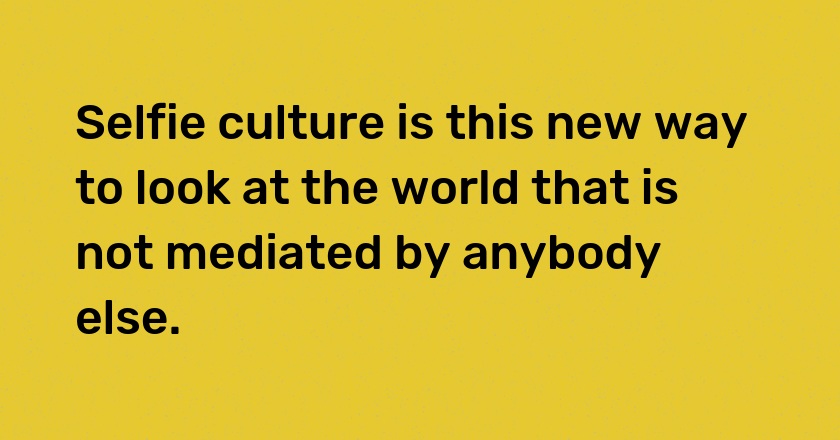 Selfie culture is this new way to look at the world that is not mediated by anybody else.